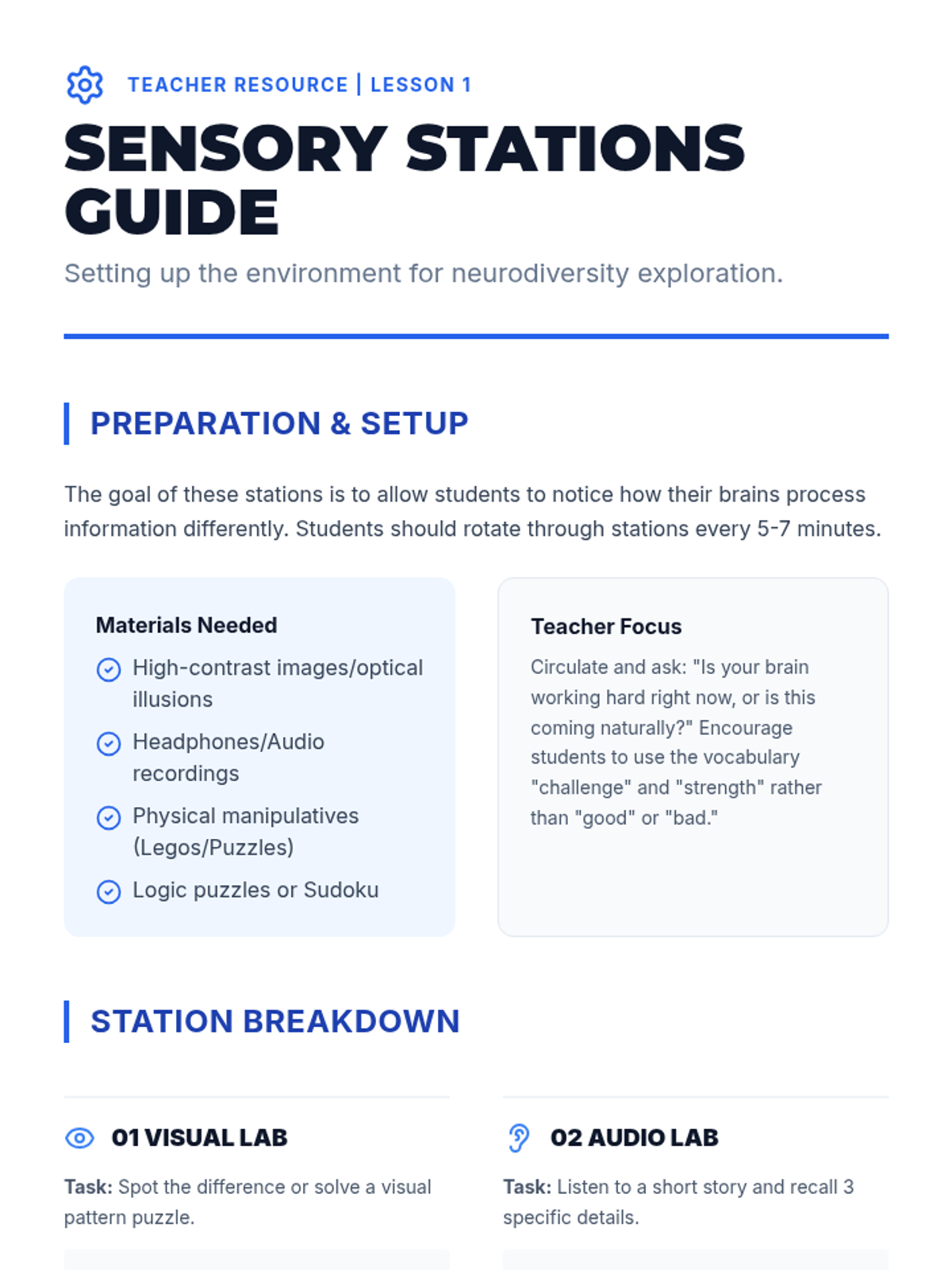 TEACHER RESOURCE | LESSON 1

SENSORY STATIONS GUIDE

Setting up the environment for neurodiversity exploration.

PREPARATION & SETUP

The goal of these stations is to allow students to notice how their brains process information differently. Students should rotate through stations every 5-7 minutes.

Materials Needed

High-contrast images/optical illusions

Headphones/Audio recordings

Physical manipulatives (Legos/Puzzles)

Logic puzzles or Sudoku

Teacher Focus

Circulate and ask: "Is your brain working hard right now, or is this coming naturally?" Encourage students to use the vocabulary "challenge" and "strength" rather than "good" or "bad."

STATION BREAKDOWN

01 VISUAL LAB

Task: Spot the difference or solve a visual pattern puzzle.

02 AUDIO LAB

Task: Listen to a short story and recall 3 specific details.